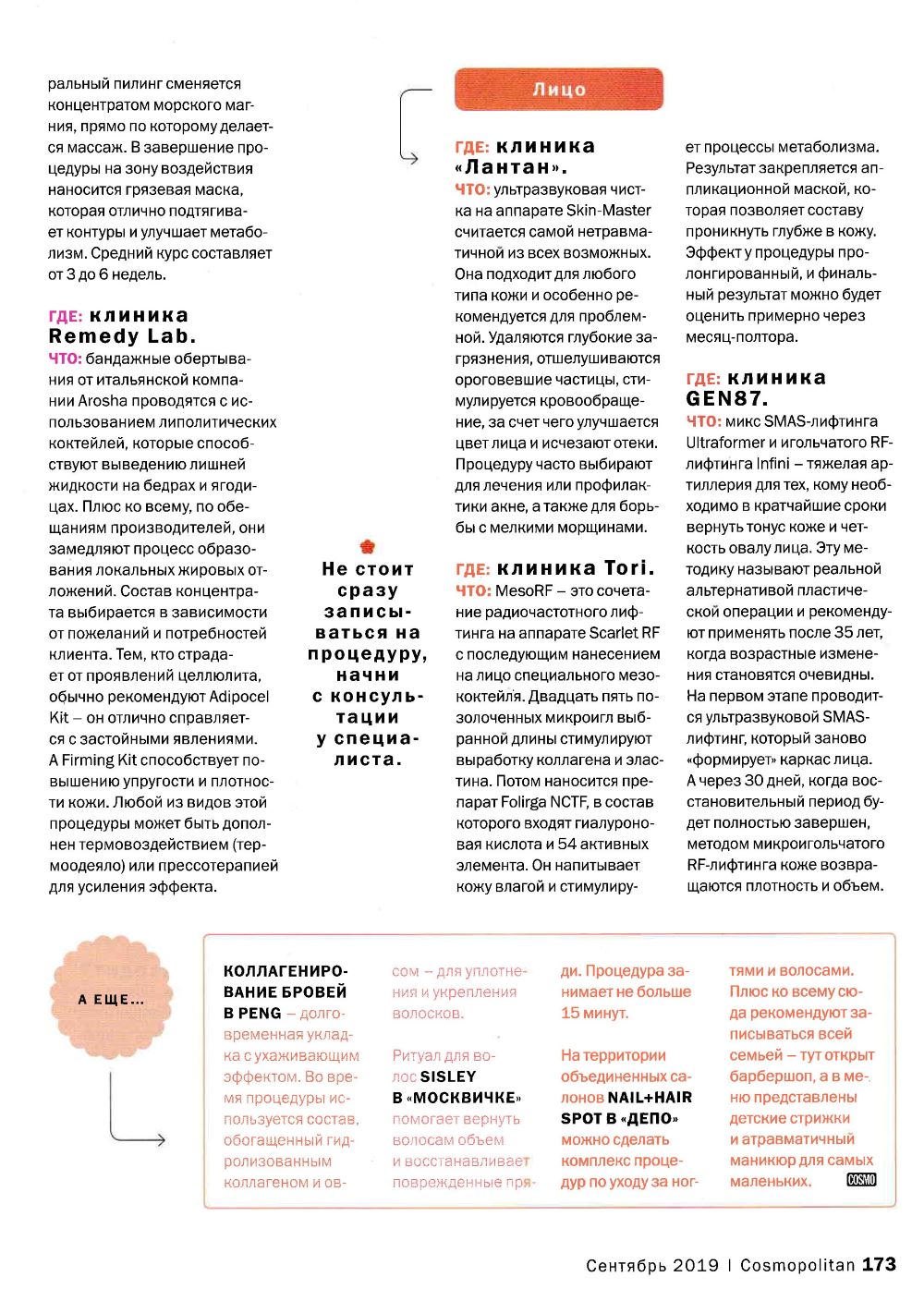 ральный пилинг сменяется концентратом морского магния, прямо по которому делается массаж. В завершение процедуры на зону воздействия наносится грязевая маска, которая отлично подтягивает контуры и улучшает метаболизм. Средний курс составляет от 3 до 6 недель.

ГДЕ: клиника Remedy Lab.
ЧТО: бандажные обертывания от итальянской компании Arosha проводятся с использованием липолитических коктейлей, которые способствуют выведению лишней жидкости на бедрах и ягодицах. Плюс ко всему, по обещаниям производителей, они замедляют процесс образования локальных жировых отложений. Состав концентрата выбирается в зависимости от пожеланий и потребностей клиента. Тем, кто страдает от проявлений целлюлита, обычно рекомендуют Adipocel Kit – он отлично справляется с застойными явлениями. A Firming Kit способствует повышению упругости и плотности кожи. Любой из видов этой процедуры может быть дополнен термовоздействием (термоодеяло) или прессотерапией для усиления эффекта.

Не стоит сразу записываться на процедуру, начни с консультации у специалиста.

Лицо

ГДЕ: клиника «Лантан».
ЧТО: ультразвуковая чистка на аппарате Skin-Master считается самой нетравматичной из всех возможных. Она подходит для любого типа кожи и особенно рекомендуется для проблемной. Удаляются глубокие загрязнения, отшелушиваются ороговевшие частицы, стимулируется кровообращение, за счет чего улучшается цвет лица и исчезают отеки. Процедуру часто выбирают для лечения или профилактики акне, а также для борьбы с мелкими морщинами.

ГДЕ: клиника Tori.
ЧТО: MesoRF – это сочетание радиочастотного лифтинга на аппарате Scarlet RF с последующим нанесением на лицо специального мезококтейля. Двадцать пять позолоченных микроигл выбранной длины стимулируют выработку коллагена и эластина. Потом наносится препарат Folirga NCTF, в состав которого входят гиалуроновая кислота и 54 активных элемента. Он напитывает кожу влагой и стимулирует процессы метаболизма. Результат закрепляется аппликационной маской, которая позволяет составу проникнуть глубже в кожу. Эффект у процедуры пролонгированный, и финальный результат можно будет оценить примерно через месяц-полтора.

ГДЕ: клиника GEN87.
ЧТО: микс SMAS-лифтинга Ultraformer и игольчатого RF-лифтинга Infini – тяжелая артиллерия для тех, кому необходимо в кратчайшие сроки вернуть тонус коже и четкость овалу лица. Эту методику называют реальной альтернативой пластической операции и рекомендуют применять после 35 лет, когда возрастные изменения становятся очевидны. На первом этапе проводится ультразвуковой SMAS-лифтинг, который заново «формирует» каркас лица. А через 30 дней, когда восстановительный период будет полностью завершен, методом микроигольчатого RF-лифтинга коже возвращаются плотность и объем.

А ЕЩЕ...

КОЛЛАГЕНИРОВАНИЕ БРОВЕЙ В PENG – долговременная укладка с ухаживающим эффектом. Во время процедуры используется состав, обогащенный гидролизованным коллагеном и овсом – для уплотнения и укрепления волосков.

Ритуал для волос SISLEY В «МОСКВИЧКЕ» помогает вернуть волосам объем и восстанавливает поврежденные пряди. Процедура занимает не больше 15 минут.

На территории объединенных салонов NAIL+HAIR SPOT В «ДЕПО» можно сделать комплекс процедур по уходу за ногтями и волосами. Плюс ко всему сюда рекомендуют записываться всей семьей – тут открыт барбершоп, а в меню представлены детские стрижки и атравматичный маникюр для самых маленьких. COSMO

Сентябрь 2019 | Cosmopolitan 173